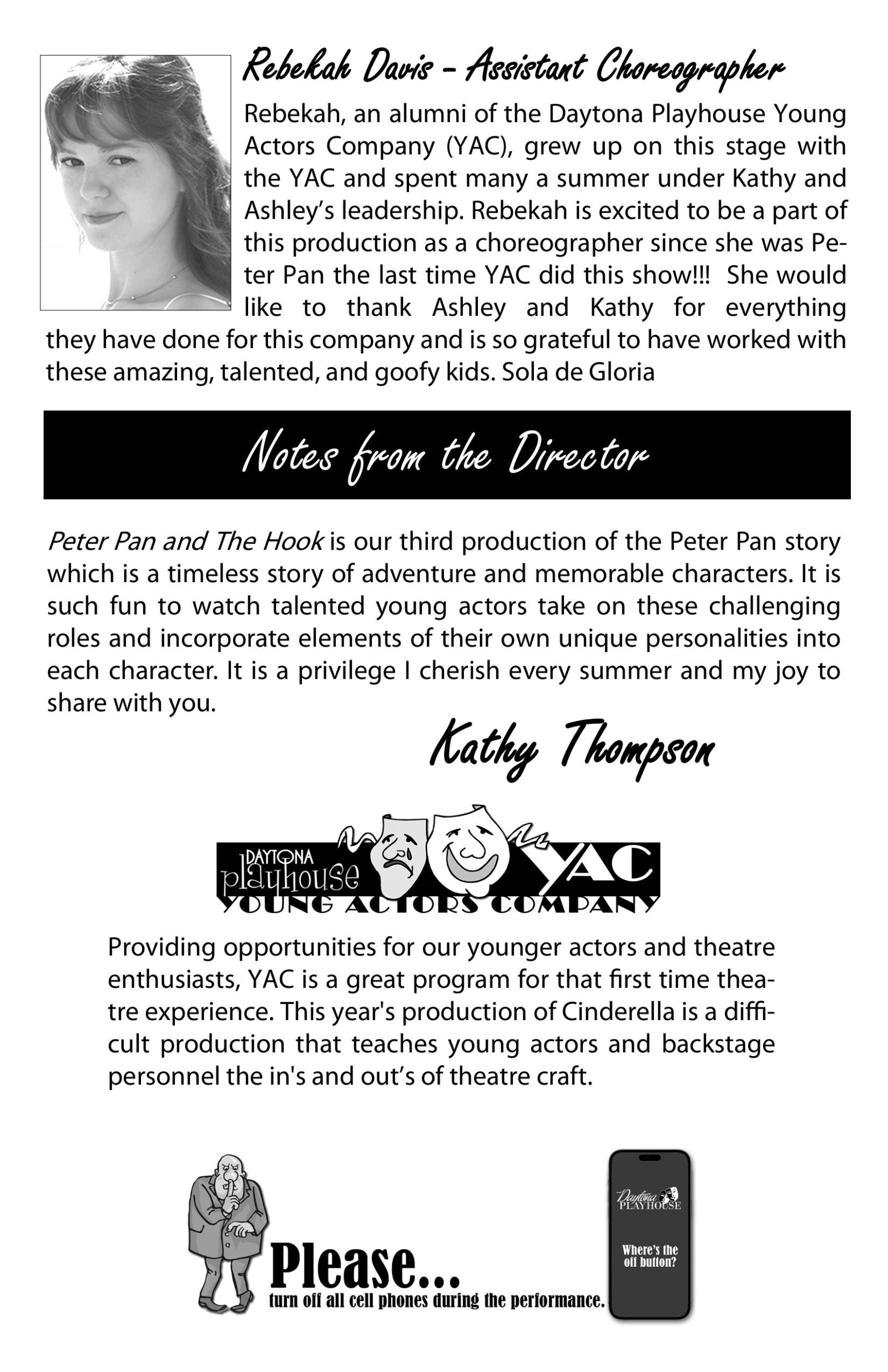 Rebekah Davis - Assistant Choreographer

Rebekah, an alumni of the Daytona Playhouse Young Actors Company (YAC), grew up on this stage with the YAC and spent many a summer under Kathy and Ashley's leadership. Rebekah is excited to be a part of this production as a choreographer since she was Peter Pan the last time YAC did this show!!! She would like to thank Ashley and Kathy for everything they have done for this company and is so grateful to have worked with these amazing, talented, and goofy kids. Sola de Gloria

Notes from the Director

Peter Pan and The Hook is our third production of the Peter Pan story which is a timeless story of adventure and memorable characters. It is such fun to watch talented young actors take on these challenging roles and incorporate elements of their own unique personalities into each character. It is a privilege I cherish every summer and my joy to share with you.

Kathy Thompson

DAYTONA playhouse YAC YOUNG ACTORS COMPANY

Providing opportunities for our younger actors and theatre enthusiasts, YAC is a great program for that first time theatre experience. This year's production of Cinderella is a difficult production that teaches young actors and backstage personnel the in's and out's of theatre craft.

Please...
turn off all cell phones during the performance.

Daytona PLAYHOUSE
Where's the off button?